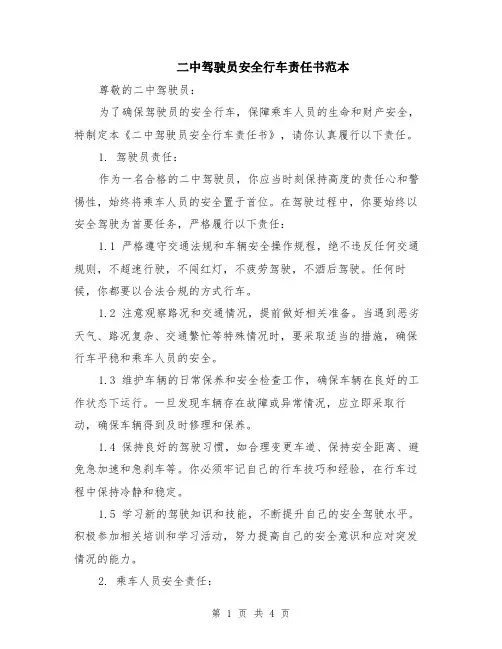 二中驾驶员安全行车责任书范本

尊敬的二中驾驶员：

为了确保驾驶员的安全行车，保障乘车人员的生命和财产安全，特制定本《二中驾驶员安全行车责任书》，请你认真履行以下责任。

1. 驾驶员责任：

作为一名合格的二中驾驶员，你应当时刻保持高度的责任心和警惕性，始终将乘车人员的安全置于首位。在驾驶过程中，你要始终以安全驾驶为首要任务，严格履行以下责任：

1.1 严格遵守交通法规和车辆安全操作规程，绝不违反任何交通规则，不超速行驶，不闯红灯，不疲劳驾驶，不酒后驾驶。任何时候，你都要以合法合规的方式行车。

1.2 注意观察路况和交通情况，提前做好相关准备。当遇到恶劣天气、路况复杂、交通繁忙等特殊情况时，要采取适当的措施，确保行车平稳和乘车人员的安全。

1.3 维护车辆的日常保养和安全检查工作，确保车辆在良好的工作状态下运行。一旦发现车辆存在故障或异常情况，应立即采取行动，确保车辆得到及时修理和保养。

1.4 保持良好的驾驶习惯，如合理变更车道、保持安全距离、避免急加速和急刹车等。你必须牢记自己的行车技巧和经验，在行车过程中保持冷静和稳定。

1.5 学习新的驾驶知识和技能，不断提升自己的安全驾驶水平。积极参加相关培训和学习活动，努力提高自己的安全意识和应对突发情况的能力。

2. 乘车人员安全责任：

第 1 页 共 4 页